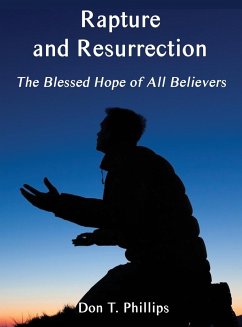 Rapture
and Resurrection

The Blessed Hope of All Believers

Don T. Phillips